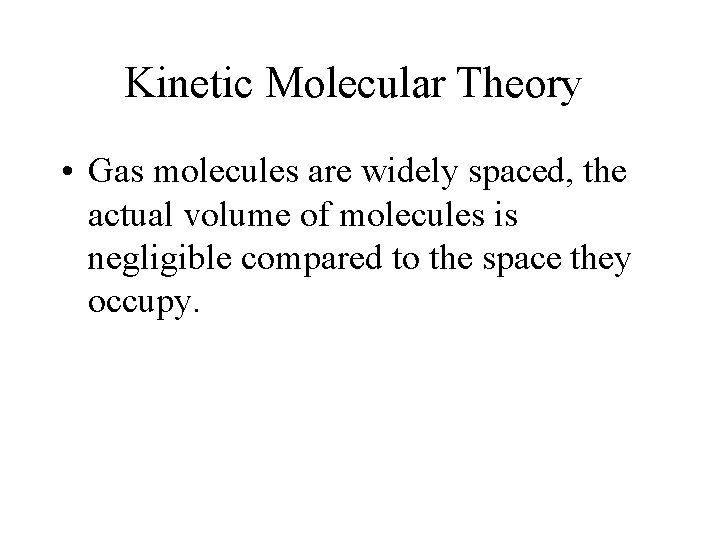 Kinetic Molecular Theory

• Gas molecules are widely spaced, the actual volume of molecules is negligible compared to the space they occupy.